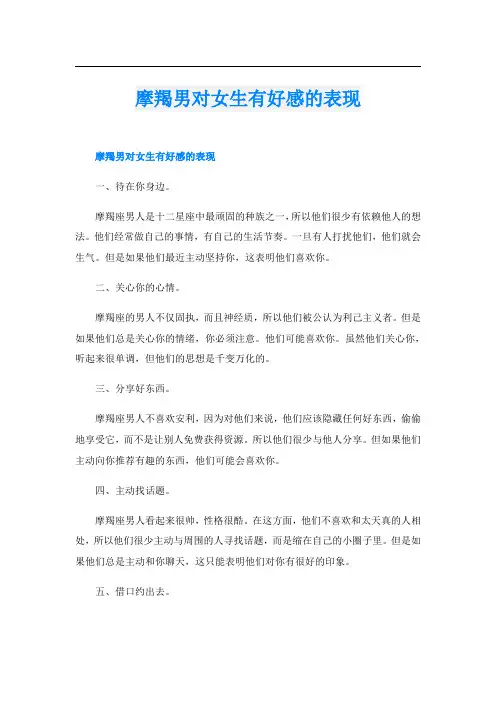 摩羯男对女生有好感的表现

摩羯男对女生有好感的表现

一、待在你身边。

摩羯座男人是十二星座中最顽固的种族之一，所以他们很少有依赖他人的想法。他们经常做自己的事情，有自己的生活节奏。一旦有人打扰他们，他们就会生气。但是如果他们最近主动坚持你，这表明他们喜欢你。

二、关心你的心情。

摩羯座的男人不仅固执，而且神经质，所以他们被公认为利己主义者。但是如果他们总是关心你的情绪，你必须注意。他们可能喜欢你。虽然他们关心你，听起来很单调，但他们的思想是千变万化的。

三、分享好东西。

摩羯座男人不喜欢安利，因为对他们来说，他们应该隐藏任何好东西，偷偷地享受它，而不是让别人免费获得资源。所以他们很少与他人分享。但如果他们主动向你推荐有趣的东西，他们可能会喜欢你。

四、主动找话题。

摩羯座男人看起来很帅，性格很酷。在这方面，他们不喜欢和太天真的人相处，所以他们很少主动与周围的人寻找话题，而是缩在自己的小圈子里。但是如果他们总是主动和你聊天，这只能表明他们对你有很好的印象。

五、借口约出去。